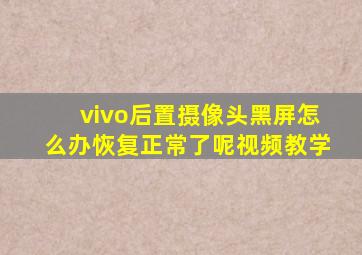 vivo后置摄像头黑屏怎么办恢复正常了呢视频教学